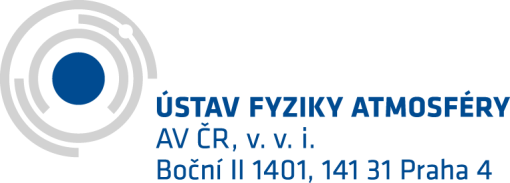 ÚSTAV FYZIKY ATMOSFÉRY
AV ČR, v. v. i.
Boční II 1401, 141 31 Praha 4